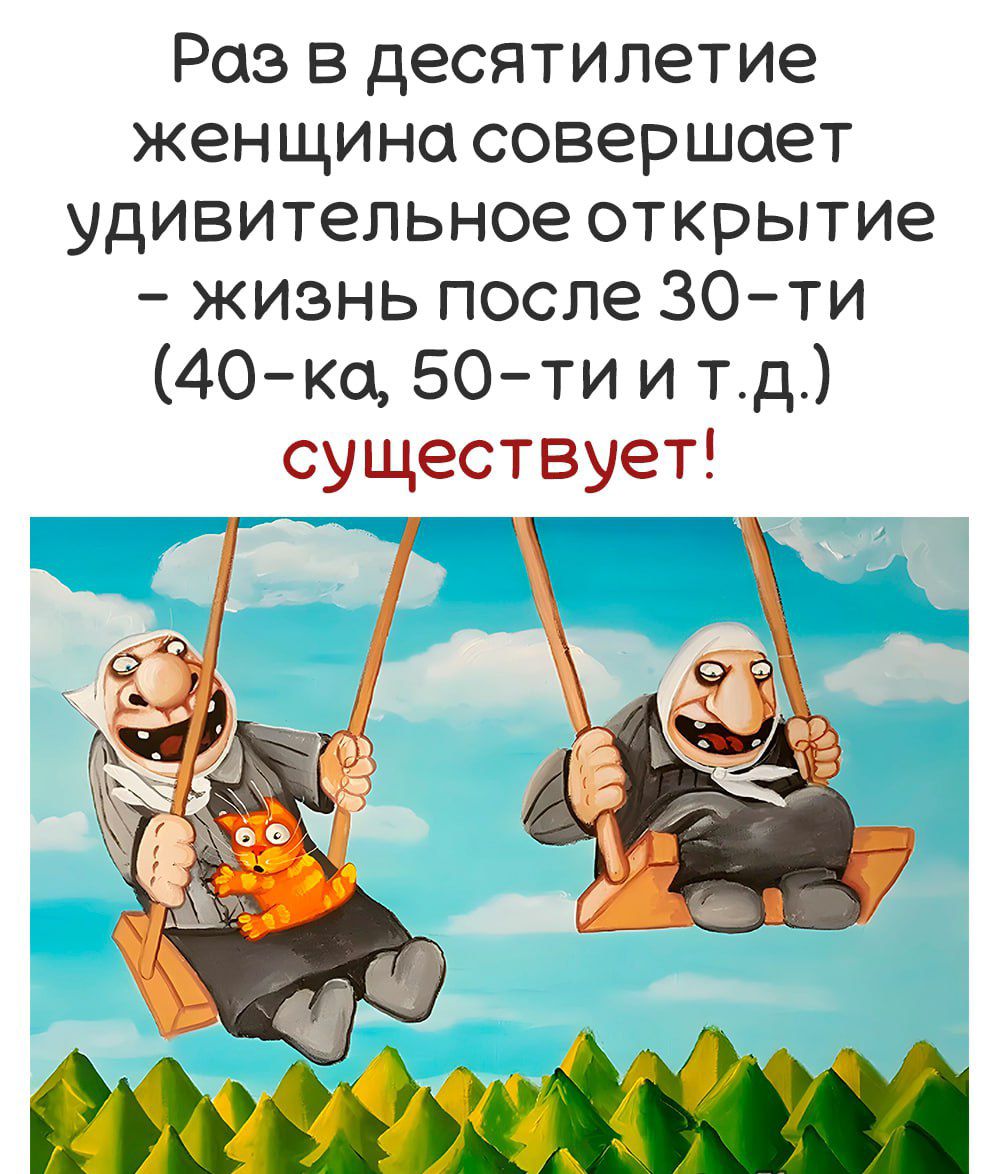 Раз в десятилетие женщина совершает удивительное открытие - жизнь после 30-ти (40-ка, 50-ти и т.д.) существует!